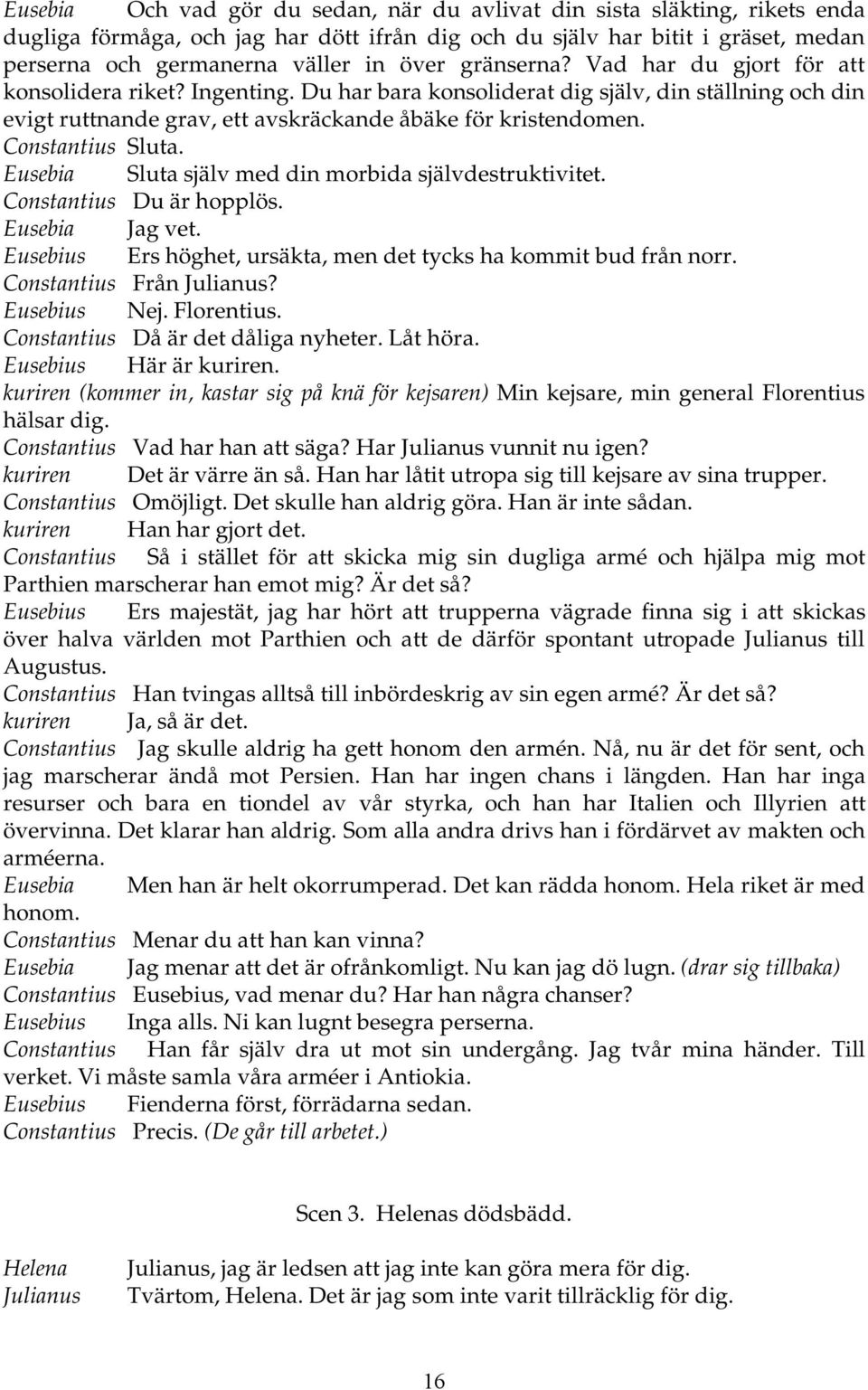 Eusebia Och vad gör du sedan, när du avlivat din sista släkting, rikets enda dugliga förmåga, och jag har dött ifrån dig och du själv har bitit i gräset, medan perserna och germanerna väller in över gränserna? Vad har du gjort för att konsolidera riket? Ingenting. Du har bara konsoliderat dig själv, din ställning och din evigt ruttnande grav, ett avskräckande åbäke för kristendomen.
Constantius Sluta.
Eusebia Sluta själv med din morbida självdestruktivitet.
Constantius Du är hopplös.
Eusebia Jag vet.
Eusebius Ers höghet, ursäkta, men det tycks ha kommit bud från norr.
Constantius Från Julianus?
Eusebius Nej. Florentius.
Constantius Då är det dåliga nyheter. Låt höra.
Eusebius Här är kuriren.
kuriren (kommer in, kastar sig på knä för kejsaren) Min kejsare, min general Florentius hälsar dig.
Constantius Vad har han att säga? Har Julianus vunnit nu igen?
kuriren Det är värre än så. Han har låtit utropa sig till kejsare av sina trupper.
Constantius Omöjligt. Det skulle han aldrig göra. Han är inte sådan.
kuriren Han har gjort det.
Constantius Så i stället för att skicka mig sin dugliga armé och hjälpa mig mot Parthien marscherar han emot mig? Är det så?
Eusebius Ers majestät, jag har hört att trupperna vägrade finna sig i att skickas över halva världen mot Parthien och att de därför spontant utropade Julianus till Augustus.
Constantius Han tvingas alltså till inbördeskrig av sin egen armé? Är det så?
kuriren Ja, så är det.
Constantius Jag skulle aldrig ha gett honom den armén. Nå, nu är det för sent, och jag marscherar ändå mot Persien. Han har ingen chans i längden. Han har inga resurser och bara en tiondel av vår styrka, och han har Italien och Illyrien att övervinna. Det klarar han aldrig. Som alla andra drivs han i fördärvet av makten och arméerna.
Eusebia Men han är helt okorrumperad. Det kan rädda honom. Hela riket är med honom.
Constantius Menar du att han kan vinna?
Eusebia Jag menar att det är ofrånkomligt. Nu kan jag dö lugn. (drar sig tillbaka)
Constantius Eusebius, vad menar du? Har han några chanser?
Eusebius Inga alls. Ni kan lugnt besegra perserna.
Constantius Han får själv dra ut mot sin undergång. Jag tvår mina händer. Till verket. Vi måste samla våra arméer i Antiokia.
Eusebius Fienderna först, förrädarna sedan.
Constantius Precis. (De går till arbetet.)

Scen 3. Helenas dödsbädd.

Helena Julianus, jag är ledsen att jag inte kan göra mera för dig.
Julianus Tvärtom, Helena. Det är jag som inte varit tillräcklig för dig.

16